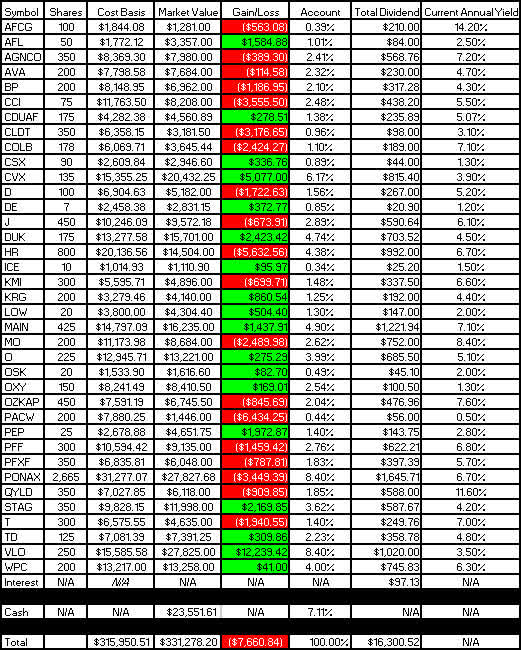 | Symbol | Shares | Cost Basis | Market Value | Gain/Loss | Account | Total Dividend | Current Annual Yield |
|---|---|---|---|---|---|---|---|
| AFCG | 100 | $1,844.08 | $1,281.00 | ($563.08) | 0.39% | $210.00 | 14.20% |
| AFL | 50 | $1,772.12 | $3,357.00 | $1,584.88 | 1.01% | $84.00 | 2.50% |
| AGNCO | 350 | $8,369.30 | $7,980.00 | ($389.30) | 2.41% | $568.76 | 7.20% |
| AVA | 200 | $7,798.58 | $7,684.00 | ($114.58) | 2.32% | $230.00 | 4.70% |
| BP | 200 | $8,148.95 | $6,962.00 | ($1,186.95) | 2.10% | $317.28 | 4.30% |
| CCI | 75 | $11,763.50 | $8,208.00 | ($3,555.50) | 2.48% | $438.20 | 5.50% |
| CDUAF | 175 | $4,282.38 | $4,560.89 | $278.51 | 1.38% | $235.89 | 5.07% |
| CLDT | 350 | $6,358.15 | $3,181.50 | ($3,176.65) | 0.96% | $98.00 | 3.10% |
| COLB | 178 | $6,069.71 | $3,645.44 | ($2,424.27) | 1.10% | $189.00 | 7.10% |
| CSX | 90 | $2,609.84 | $2,946.60 | $336.76 | 0.89% | $44.00 | 1.30% |
| CVX | 135 | $15,355.25 | $20,432.25 | $5,077.00 | 6.17% | $815.40 | 3.90% |
| D | 100 | $6,904.63 | $5,182.00 | ($1,722.63) | 1.56% | $267.00 | 5.20% |
| DE | 7 | $2,458.38 | $2,831.15 | $372.77 | 0.85% | $20.90 | 1.20% |
| J | 450 | $10,246.09 | $9,572.18 | ($673.91) | 2.89% | $590.64 | 6.10% |
| DUK | 175 | $13,277.58 | $15,701.00 | $2,423.42 | 4.74% | $703.52 | 4.50% |
| HR | 800 | $20,136.56 | $14,504.00 | ($5,632.56) | 4.38% | $992.00 | 6.70% |
| ICE | 10 | $1,014.93 | $1,110.90 | $95.97 | 0.34% | $25.20 | 1.50% |
| KMI | 300 | $5,595.71 | $4,896.00 | ($699.71) | 1.48% | $337.50 | 6.60% |
| KRG | 200 | $3,279.46 | $4,140.00 | $860.54 | 1.25% | $192.00 | 4.40% |
| LOW | 20 | $3,800.00 | $4,304.40 | $504.40 | 1.30% | $147.00 | 2.00% |
| MAIN | 425 | $14,797.09 | $16,235.00 | $1,437.91 | 4.90% | $1,221.94 | 7.10% |
| MO | 200 | $11,173.98 | $8,684.00 | ($2,489.98) | 2.62% | $752.00 | 8.40% |
| O | 225 | $12,945.71 | $13,221.00 | $275.29 | 3.99% | $685.50 | 5.10% |
| OSK | 20 | $1,533.90 | $1,616.60 | $82.70 | 0.49% | $45.10 | 2.00% |
| OXY | 150 | $8,241.49 | $8,410.50 | $169.01 | 2.54% | $100.50 | 1.30% |
| OZKAP | 450 | $7,591.19 | $6,745.50 | ($845.69) | 2.04% | $476.96 | 7.60% |
| PACW | 200 | $7,880.25 | $1,446.00 | ($6,434.25) | 0.44% | $56.00 | 0.50% |
| PEP | 25 | $2,678.88 | $4,651.75 | $1,972.87 | 1.40% | $143.75 | 2.80% |
| PFF | 300 | $10,594.42 | $9,135.00 | ($1,459.42) | 2.76% | $622.21 | 6.80% |
| PFXF | 350 | $6,835.81 | $6,048.00 | ($787.81) | 1.83% | $397.39 | 5.70% |
| PONAX | 2,665 | $31,277.07 | $27,827.68 | ($3,449.39) | 8.40% | $1,645.71 | 6.70% |
| QYLD | 350 | $7,027.85 | $6,118.00 | ($909.85) | 1.85% | $588.00 | 11.60% |
| STAG | 350 | $9,828.15 | $11,998.00 | $2,169.85 | 3.62% | $587.67 | 4.20% |
| T | 300 | $6,575.55 | $4,635.00 | ($1,940.55) | 1.40% | $249.76 | 7.00% |
| TD | 125 | $7,081.39 | $7,391.25 | $309.86 | 2.23% | $358.78 | 4.80% |
| VLO | 250 | $15,585.58 | $27,825.00 | $12,239.42 | 8.40% | $1,020.00 | 3.50% |
| WPC | 200 | $13,217.00 | $13,258.00 | $41.00 | 4.00% | $745.83 | 6.30% |
| Interest | N/A | N/A | N/A | N/A | N/A | $97.13 | N/A |
| Cash | N/A | N/A | $23,551.61 | N/A | 7.11% | N/A | N/A |
| Total | | $315,950.51 | $331,278.20 | ($7,660.84) | 100.00% | $16,300.52 | N/A |